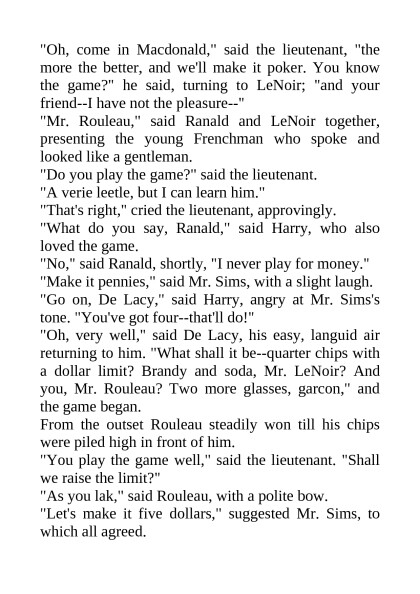 "Oh, come in Macdonald," said the lieutenant, "the more the better, and we'll make it poker. You know the game?" he said, turning to LeNoir; "and your friend--I have not the pleasure--"

"Mr. Rouleau," said Ranald and LeNoir together, presenting the young Frenchman who spoke and looked like a gentleman.

"Do you play the game?" said the lieutenant.

"A verie leetle, but I can learn him."

"That's right," cried the lieutenant, approvingly.

"What do you say, Ranald," said Harry, who also loved the game.

"No," said Ranald, shortly, "I never play for money."

"Make it pennies," said Mr. Sims, with a slight laugh.

"Go on, De Lacy," said Harry, angry at Mr. Sims's tone. "You've got four--that'll do!"

"Oh, very well," said De Lacy, his easy, languid air returning to him. "What shall it be--quarter chips with a dollar limit? Brandy and soda, Mr. LeNoir? And you, Mr. Rouleau? Two more glasses, garcon," and the game began.

From the outset Rouleau steadily won till his chips were piled high in front of him.

"You play the game well," said the lieutenant. "Shall we raise the limit?"

"As you lak," said Rouleau, with a polite bow.

"Let's make it five dollars," suggested Mr. Sims, to which all agreed.